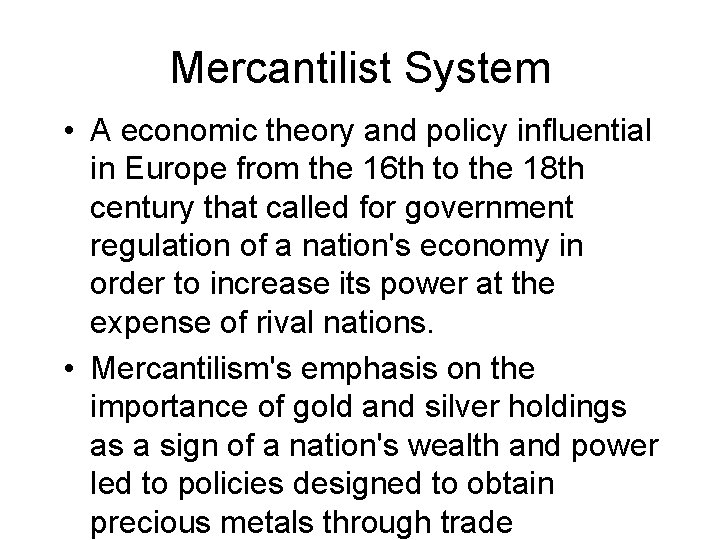 Mercantilist System

• A economic theory and policy influential in Europe from the 16th to the 18th century that called for government regulation of a nation's economy in order to increase its power at the expense of rival nations.

• Mercantilism's emphasis on the importance of gold and silver holdings as a sign of a nation's wealth and power led to policies designed to obtain precious metals through trade